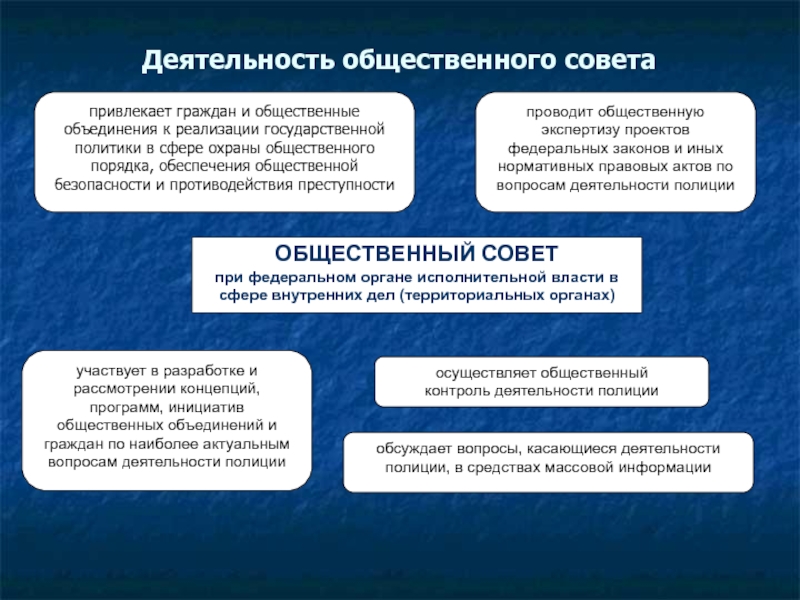 Деятельность общественного совета

привлекает граждан и общественные объединения к реализации государственной политики в сфере охраны общественного порядка, обеспечения общественной безопасности и противодействия преступности

проводит общественную экспертизу проектов федеральных законов и иных нормативных правовых актов по вопросам деятельности полиции

ОБЩЕСТВЕННЫЙ СОВЕТ
при федеральном органе исполнительной власти в сфере внутренних дел (территориальных органах)

участвует в разработке и рассмотрении концепций, программ, инициатив общественных объединений и граждан по наиболее актуальным вопросам деятельности полиции

осуществляет общественный контроль деятельности полиции

обсуждает вопросы, касающиеся деятельности полиции, в средствах массовой информации